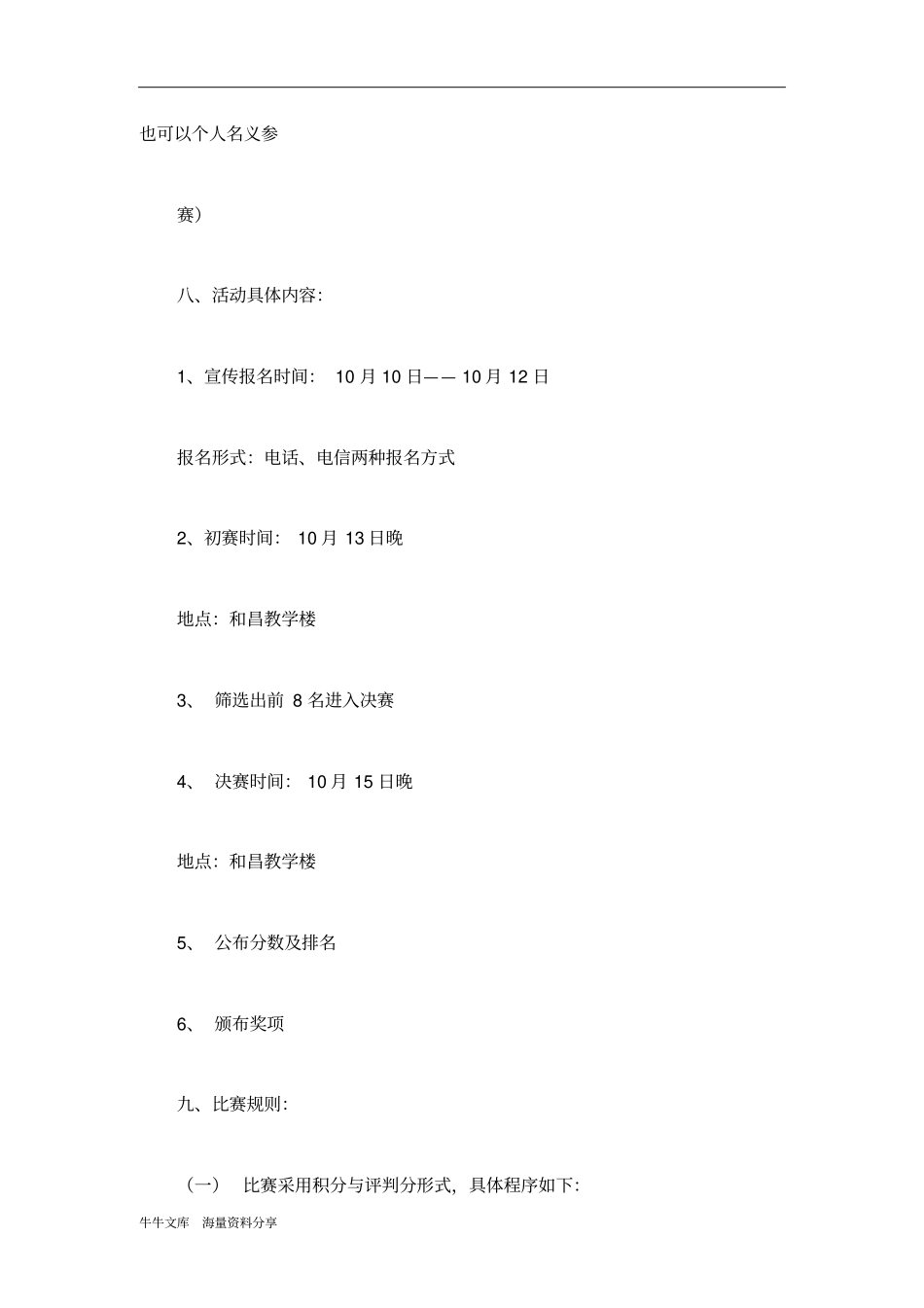 也可以个人名义参

赛）

八、活动具体内容:

1、宣传报名时间: 10 月 10 日—— 10 月 12 日

报名形式：电话、电信两种报名方式

2、初赛时间: 10 月 13 日晚

地点：和昌教学楼

3、 筛选出前 8 名进入决赛

4、 决赛时间: 10 月 15 日晚

地点：和昌教学楼

5、 公布分数及排名

6、 颁布奖项

九、比赛规则:

（一） 比赛采用积分与评判分形式，具体程序如下:

牛牛文库 海量资料分享